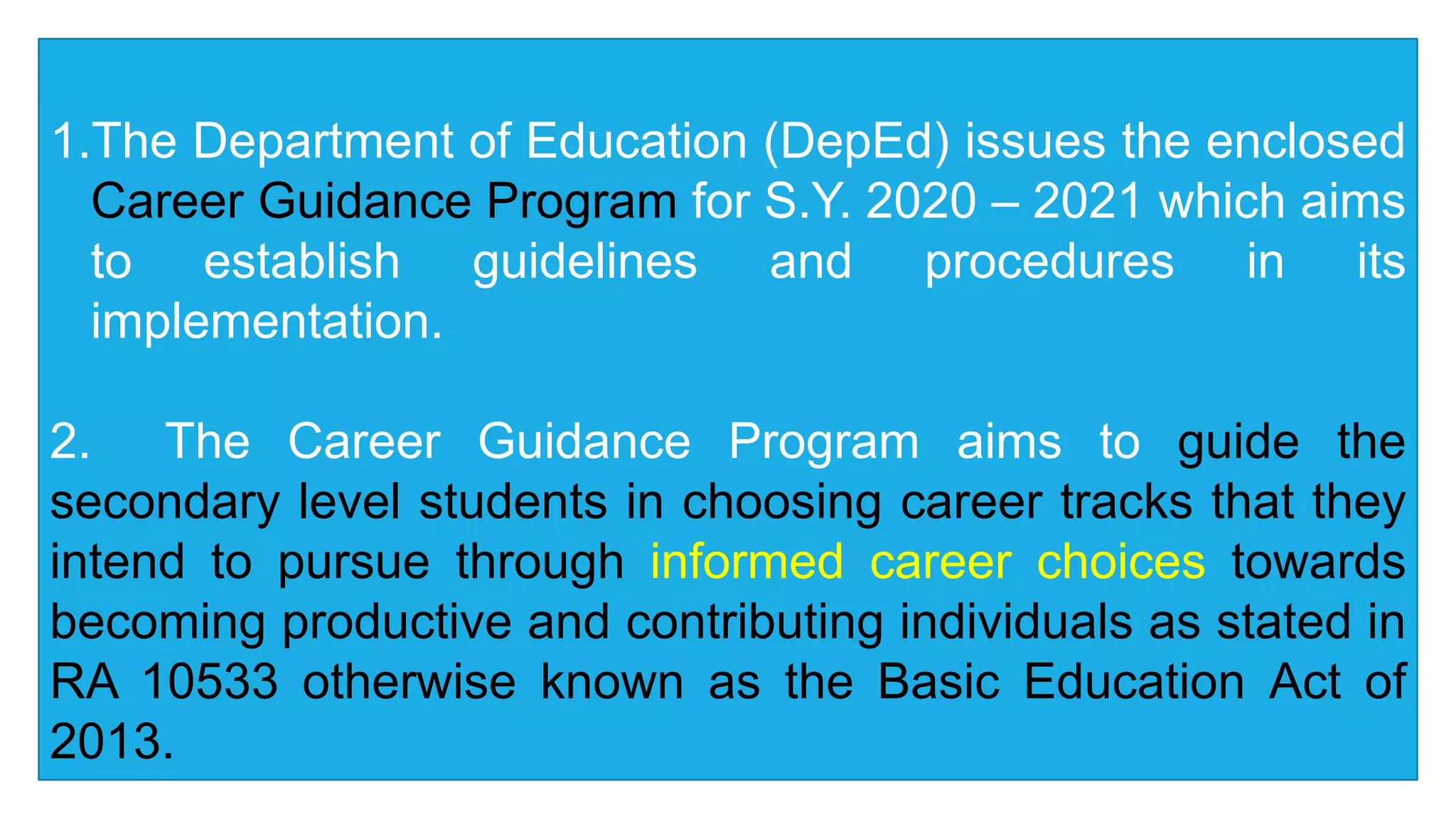 1.The Department of Education (DepEd) issues the enclosed Career Guidance Program for S.Y. 2020 – 2021 which aims to establish guidelines and procedures in its implementation.

2. The Career Guidance Program aims to guide the secondary level students in choosing career tracks that they intend to pursue through informed career choices towards becoming productive and contributing individuals as stated in RA 10533 otherwise known as the Basic Education Act of 2013.